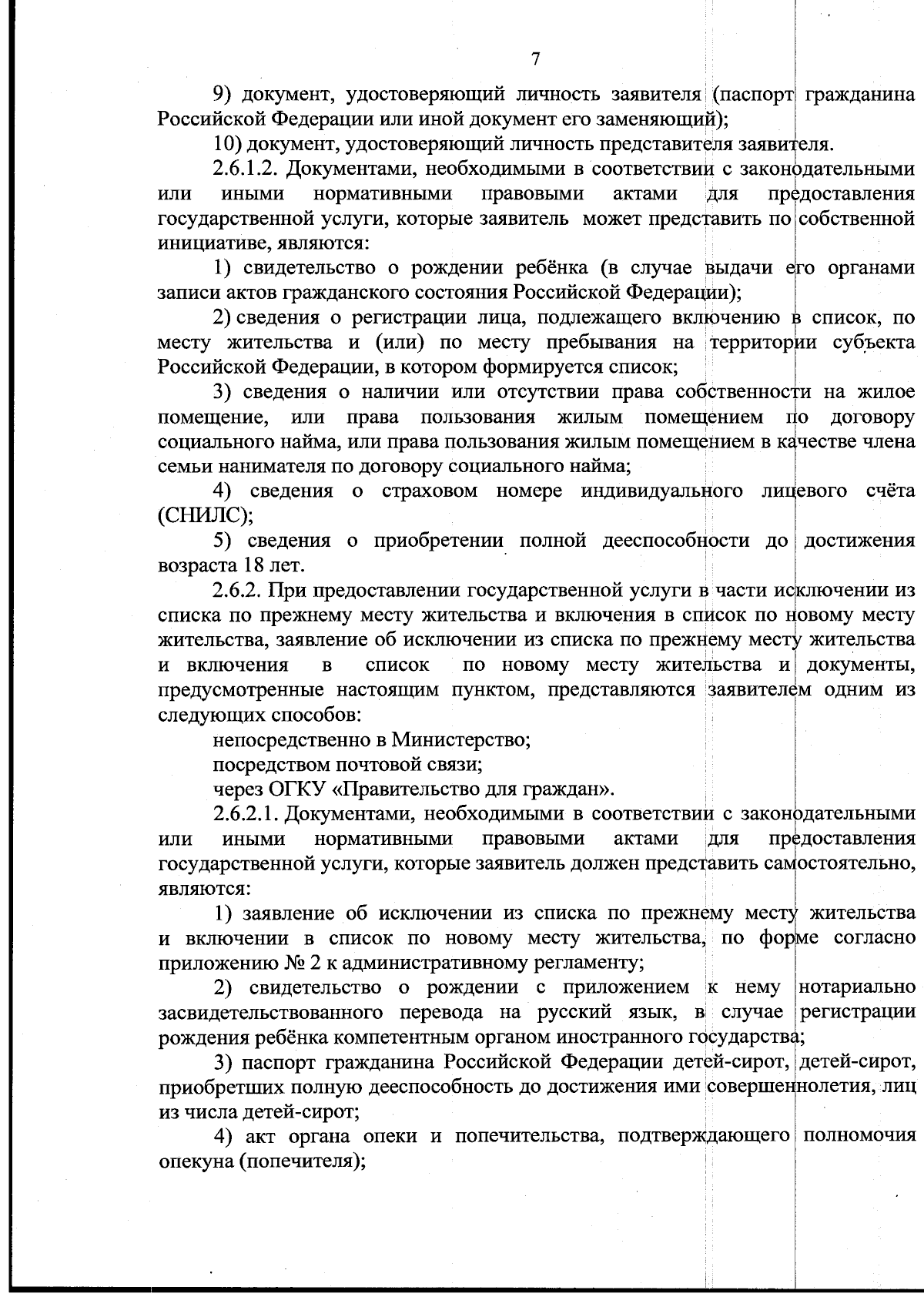 7

9) документ, удостоверяющий личность заявителя (паспорт гражданина Российской Федерации или иной документ его заменяющий);

10) документ, удостоверяющий личность представителя заявителя.

2.6.1.2. Документами, необходимыми в соответствии с законодательными или иными нормативными правовыми актами для предоставления государственной услуги, которые заявитель может представить по собственной инициативе, являются:

1) свидетельство о рождении ребёнка (в случае выдачи его органами записи актов гражданского состояния Российской Федерации);

2) сведения о регистрации лица, подлежащего включению в список, по месту жительства и (или) по месту пребывания на территории субъекта Российской Федерации, в котором формируется список;

3) сведения о наличии или отсутствии права собственности на жилое помещение, или права пользования жилым помещением по договору социального найма, или права пользования жилым помещением в качестве члена семьи нанимателя по договору социального найма;

4) сведения о страховом номере индивидуального лицевого счёта (СНИЛС);

5) сведения о приобретении полной дееспособности до достижения возраста 18 лет.

2.6.2. При предоставлении государственной услуги в части исключении из списка по прежнему месту жительства и включения в список по новому месту жительства, заявление об исключении из списка по прежнему месту жительства и включения в список по новому месту жительства и документы, предусмотренные настоящим пунктом, представляются заявителем одним из следующих способов:

непосредственно в Министерство;

посредством почтовой связи;

через ОГКУ «Правительство для граждан».

2.6.2.1. Документами, необходимыми в соответствии с законодательными или иными нормативными правовыми актами для предоставления государственной услуги, которые заявитель должен представить самостоятельно, являются:

1) заявление об исключении из списка по прежнему месту жительства и включении в список по новому месту жительства, по форме согласно приложению № 2 к административному регламенту;

2) свидетельство о рождении с приложением к нему нотариально засвидетельствованного перевода на русский язык, в случае регистрации рождения ребёнка компетентным органом иностранного государства;

3) паспорт гражданина Российской Федерации детей-сирот, детей-сирот, приобретших полную дееспособность до достижения ими совершеннолетия, лиц из числа детей-сирот;

4) акт органа опеки и попечительства, подтверждающего полномочия опекуна (попечителя);